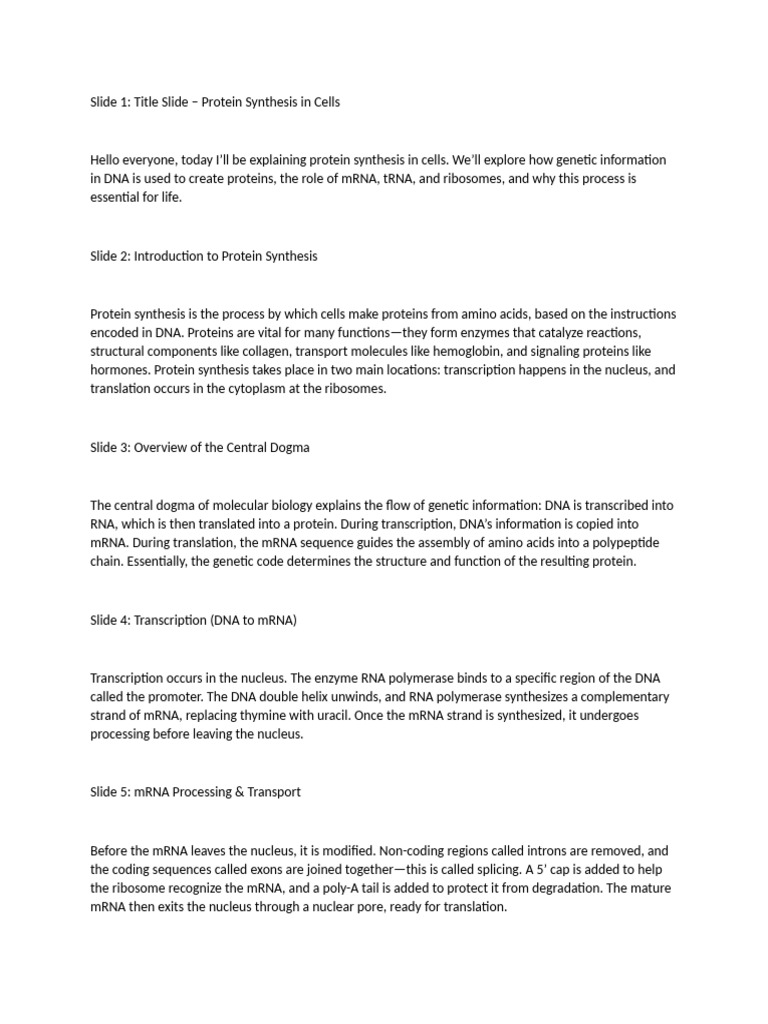 Slide 1: Title Slide – Protein Synthesis in Cells

Hello everyone, today I'll be explaining protein synthesis in cells. We'll explore how genetic information in DNA is used to create proteins, the role of mRNA, tRNA, and ribosomes, and why this process is essential for life.

Slide 2: Introduction to Protein Synthesis

Protein synthesis is the process by which cells make proteins from amino acids, based on the instructions encoded in DNA. Proteins are vital for many functions—they form enzymes that catalyze reactions, structural components like collagen, transport molecules like hemoglobin, and signaling proteins like hormones. Protein synthesis takes place in two main locations: transcription happens in the nucleus, and translation occurs in the cytoplasm at the ribosomes.

Slide 3: Overview of the Central Dogma

The central dogma of molecular biology explains the flow of genetic information: DNA is transcribed into RNA, which is then translated into a protein. During transcription, DNA's information is copied into mRNA. During translation, the mRNA sequence guides the assembly of amino acids into a polypeptide chain. Essentially, the genetic code determines the structure and function of the resulting protein.

Slide 4: Transcription (DNA to mRNA)

Transcription occurs in the nucleus. The enzyme RNA polymerase binds to a specific region of the DNA called the promoter. The DNA double helix unwinds, and RNA polymerase synthesizes a complementary strand of mRNA, replacing thymine with uracil. Once the mRNA strand is synthesized, it undergoes processing before leaving the nucleus.

Slide 5: mRNA Processing & Transport

Before the mRNA leaves the nucleus, it is modified. Non-coding regions called introns are removed, and the coding sequences called exons are joined together—this is called splicing. A 5' cap is added to help the ribosome recognize the mRNA, and a poly-A tail is added to protect it from degradation. The mature mRNA then exits the nucleus through a nuclear pore, ready for translation.